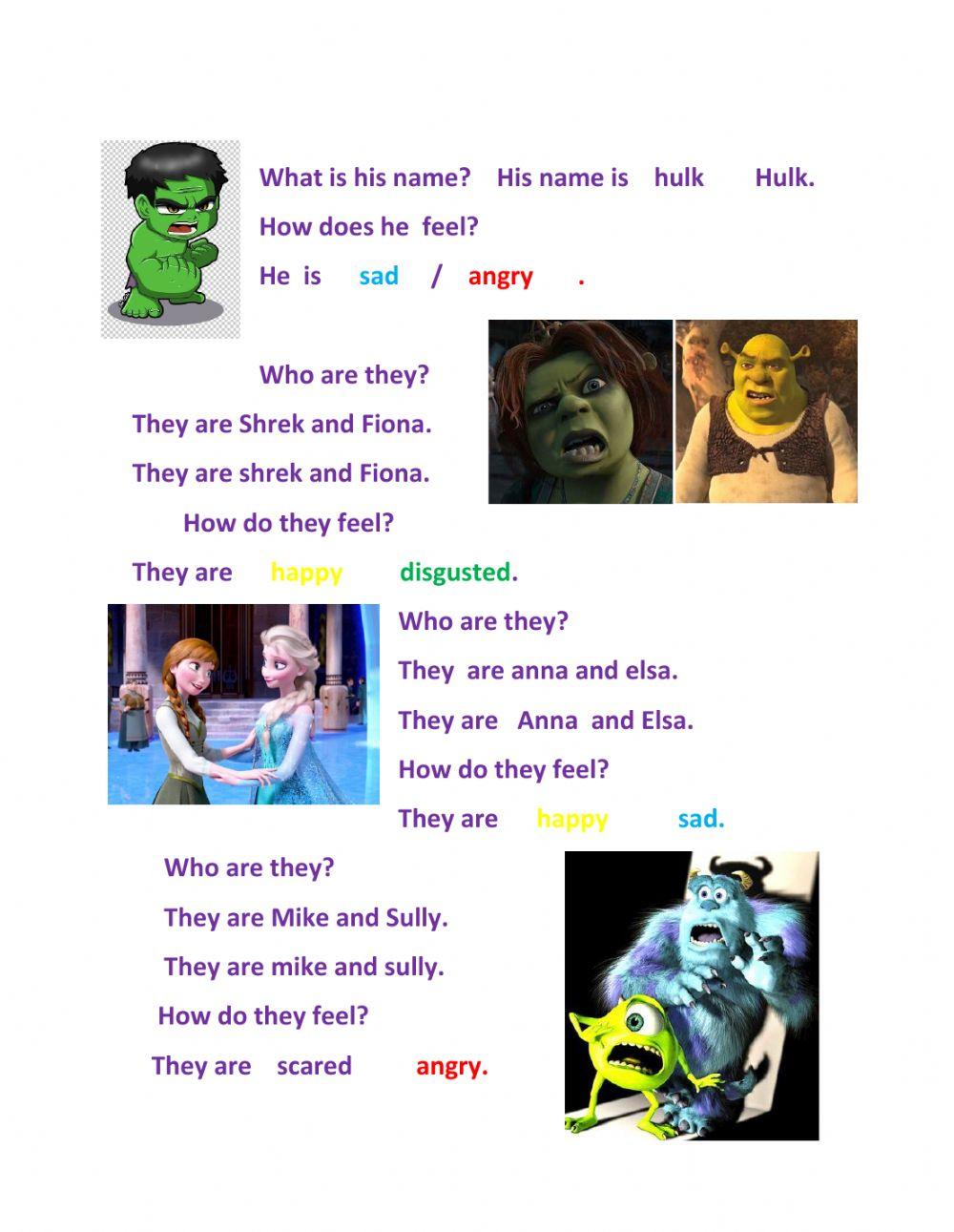 What is his name? His name is hulk Hulk.

How does he feel?

He is sad / angry .

Who are they?

They are Shrek and Fiona.

They are shrek and Fiona.

How do they feel?

They are happy disgusted.

Who are they?

They are anna and elsa.

They are Anna and Elsa.

How do they feel?

They are happy sad.

Who are they?

They are Mike and Sully.

They are mike and sully.

How do they feel?

They are scared angry.